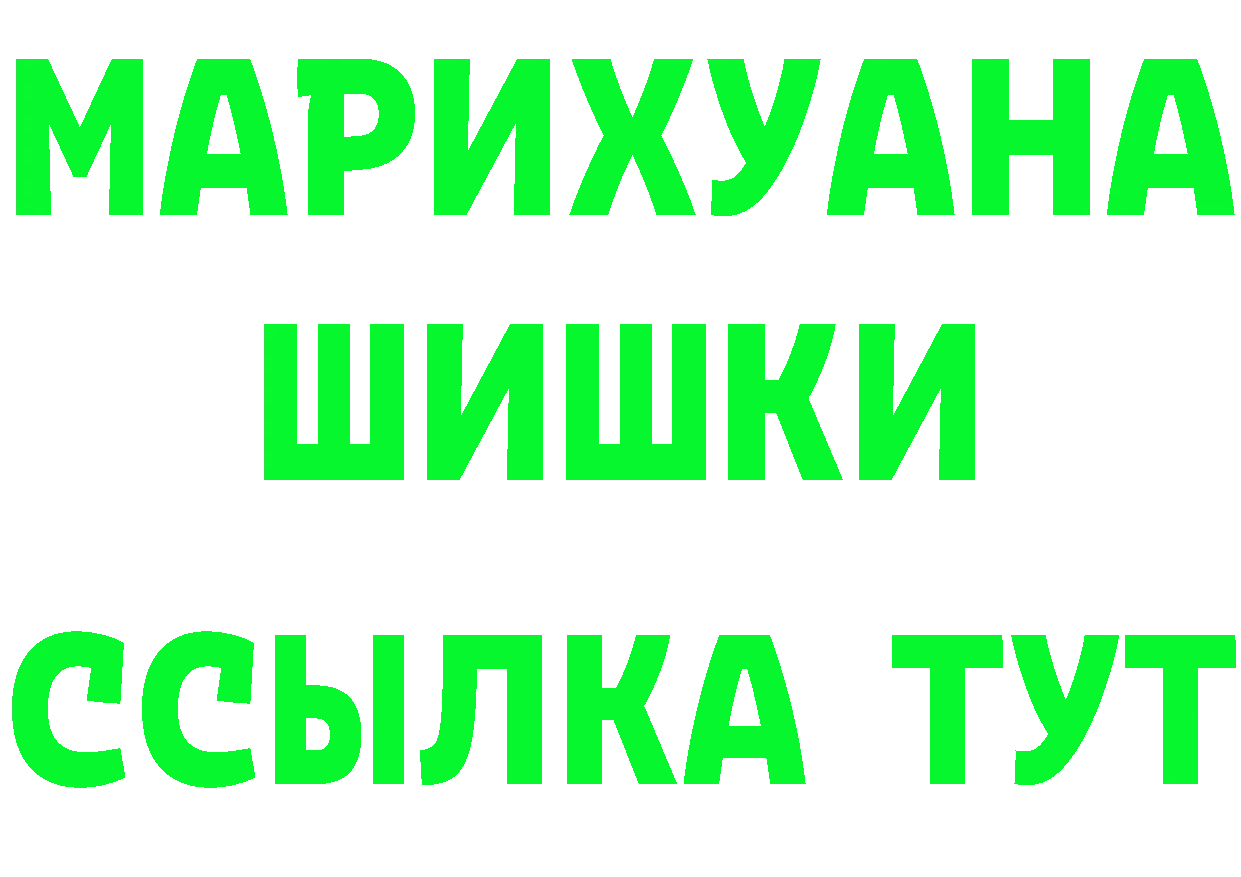 МАРИХУАНА
ШИШКИ
ССЫЛКА ТУТ